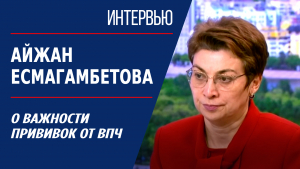 ИНТЕРВЬЮ

АЙЖАН ЕСМАГАМБЕТОВА

О ВАЖНОСТИ ПРИВИВОК ОТ ВПЧ